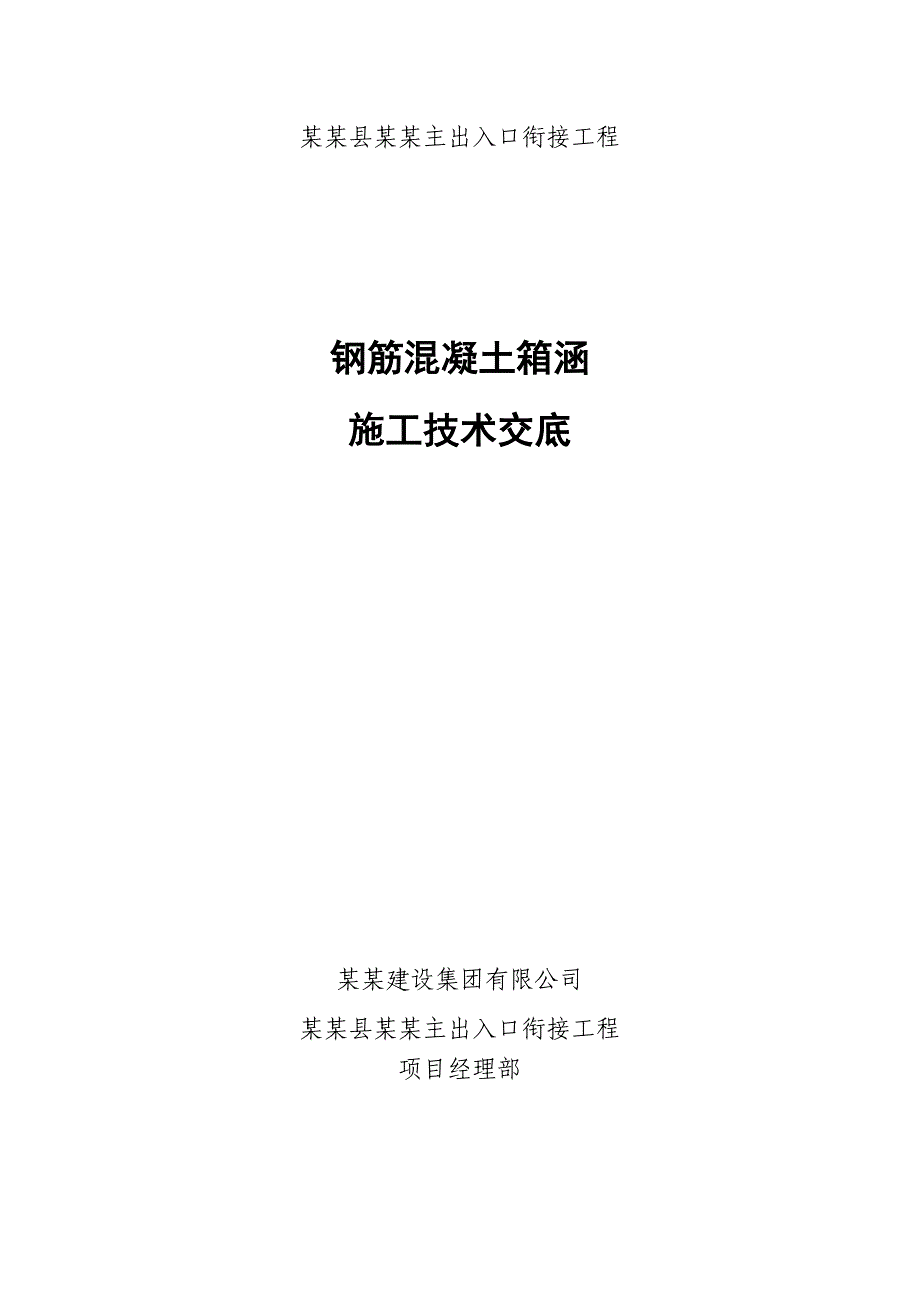 某某县某某主出入口衔接工程

钢筋混凝土箱涵

施工技术交底

某某建设集团有限公司

某某县某某主出入口衔接工程

项目经理部